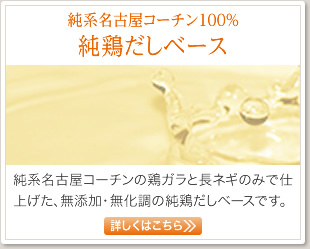 純系名古屋コーチン100%
純鶏だしベース

純系名古屋コーチンの鶏ガラと長ネギのみで仕上げた、無添加・無化調の純鶏だしベースです。

詳しくはこちら≫